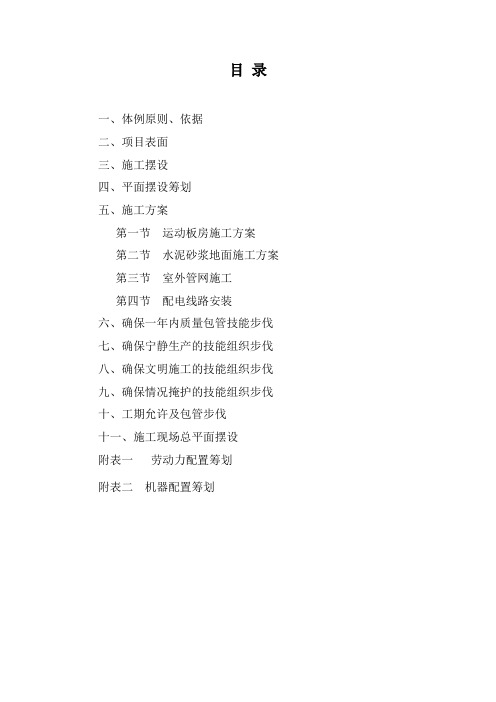 目 录

一、体例原则、依据

二、项目表面

三、施工摆设

四、平面摆设筹划

五、施工方案

第一节 运动板房施工方案

第二节 水泥砂浆地面施工方案

第三节 室外管网施工

第四节 配电线路安装

六、确保一年内质量包管技能步伐

七、确保宁静生产的技能组织步伐

八、确保文明施工的技能组织步伐

九、确保情况掩护的技能组织步伐

十、工期允许及包管步伐

十一、施工现场总平面摆设

附表一 劳动力配置筹划

附表二 机器配置筹划